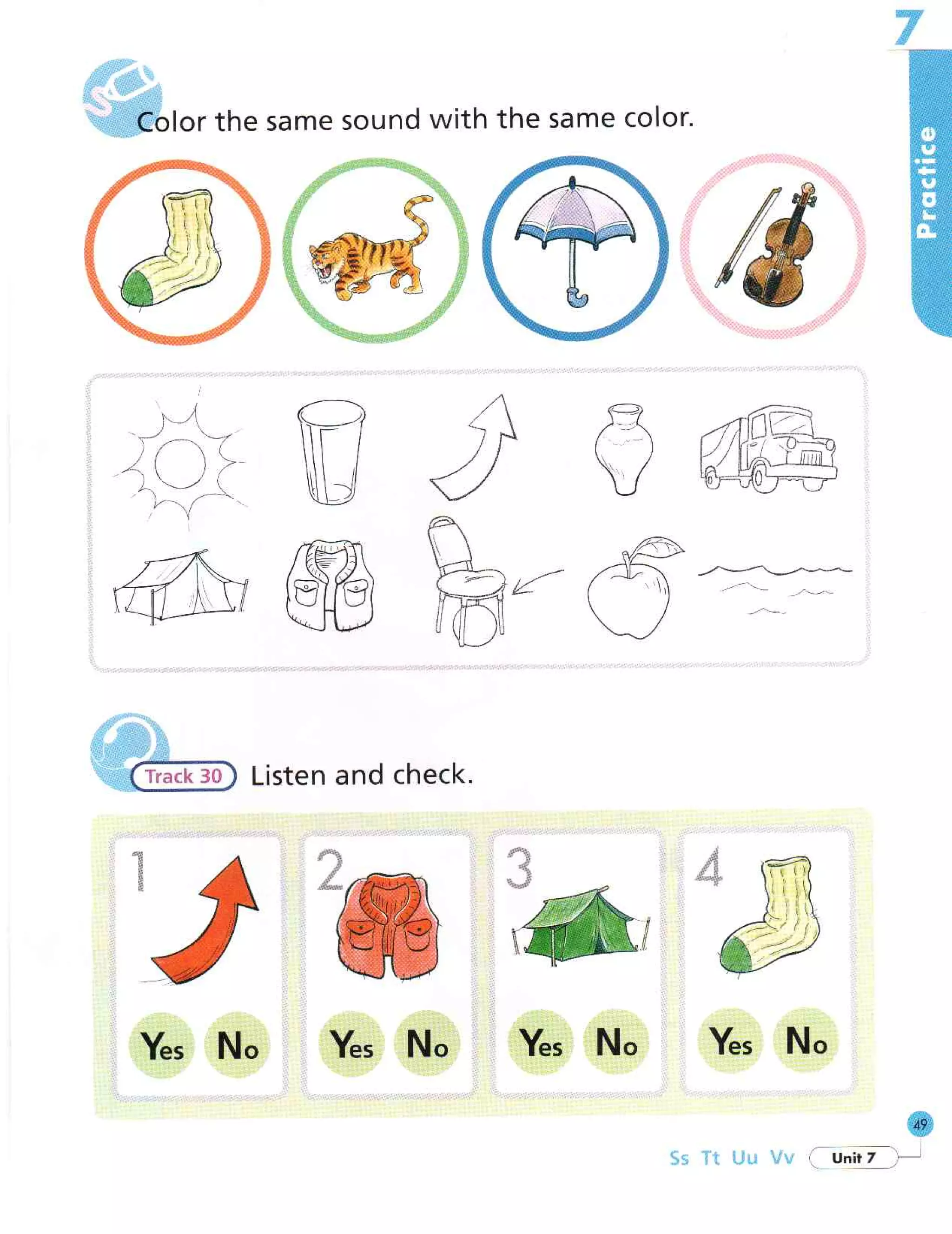 7

Practice

Color the same sound with the same color.

Track 30 Listen and check.

1

Yes No

2

Yes No

3

Yes No

4

Yes No

49

Ss Tt Uu Vv Unit 7